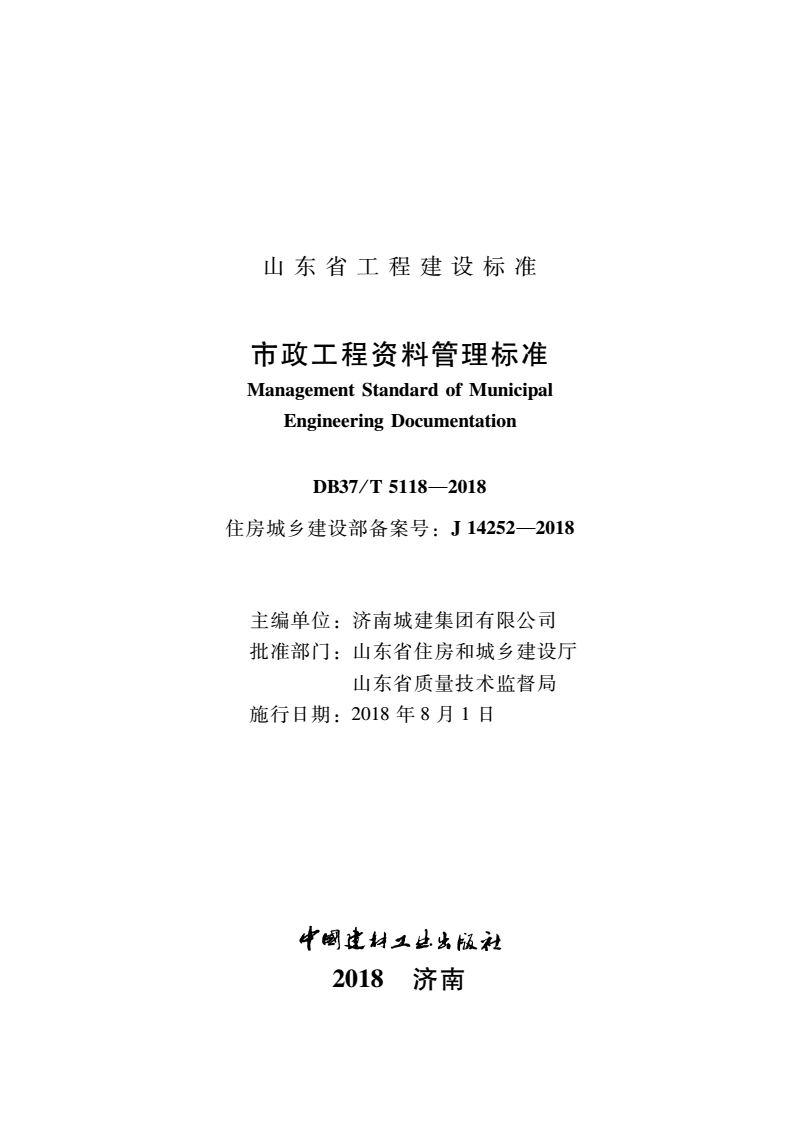 山东省工程建设标准

市政工程资料管理标准
Management Standard of Municipal Engineering Documentation

DB37/T 5118—2018
住房城乡建设部备案号：J 14252—2018

主编单位：济南城建集团有限公司
批准部门：山东省住房和城乡建设厅
山东省质量技术监督局
施行日期：2018 年 8 月 1 日

中国建材工业出版社
2018 济南